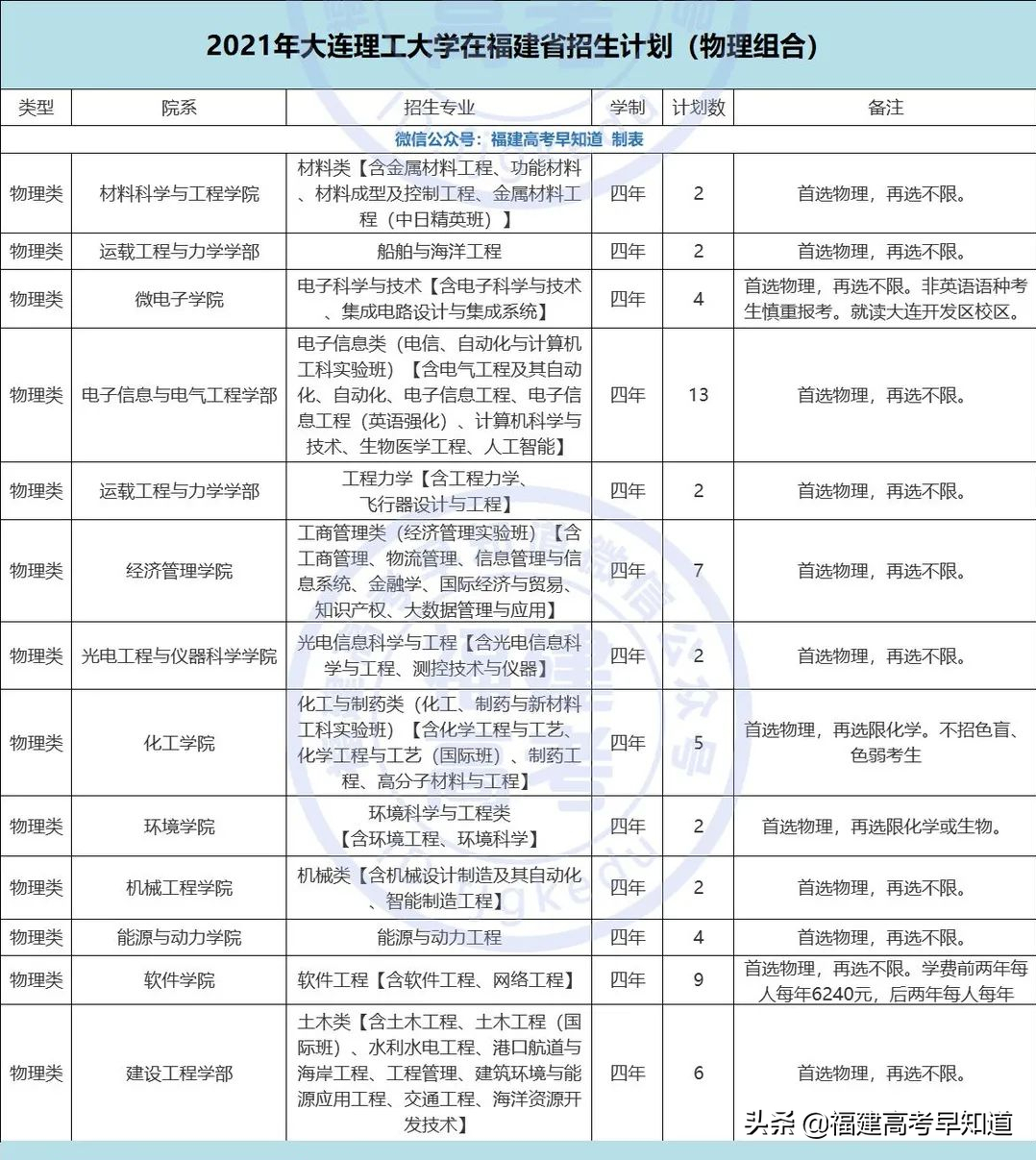 2021年大连理工大学在福建省招生计划（物理组合）

| 类型 | 院系 | 招生专业 | 学制 | 计划数 | 备注 |
|---|---|---|---|---|---|
| 微信公众号：福建高考早知道 制表 | | | | | |
| 物理类 | 材料科学与工程学院 | 材料类【含金属材料工程、功能材料、材料成型及控制工程、金属材料工程（中日精英班）】 | 四年 | 2 | 首选物理，再选不限。 |
| 物理类 | 运载工程与力学学部 | 船舶与海洋工程 | 四年 | 2 | 首选物理，再选不限。 |
| 物理类 | 微电子学院 | 电子科学与技术【含电子科学与技术、集成电路设计与集成系统】 | 四年 | 4 | 首选物理，再选不限。非英语语种考生慎重报考。就读大连开发区校区。 |
| 物理类 | 电子信息与电气工程学部 | 电子信息类（电信、自动化与计算机工科实验班）【含电气工程及其自动化、自动化、电子信息工程、电子信息工程（英语强化）、计算机科学与技术、生物医学工程、人工智能】 | 四年 | 13 | 首选物理，再选不限。 |
| 物理类 | 运载工程与力学学部 | 工程力学【含工程力学、飞行器设计与工程】 | 四年 | 2 | 首选物理，再选不限。 |
| 物理类 | 经济管理学院 | 工商管理类（经济管理实验班）【含工商管理、物流管理、信息管理与信息系统、金融学、国际经济与贸易、知识产权、大数据管理与应用】 | 四年 | 7 | 首选物理，再选不限。 |
| 物理类 | 光电工程与仪器科学学院 | 光电信息科学与工程【含光电信息科学与工程、测控技术与仪器】 | 四年 | 2 | 首选物理，再选不限。 |
| 物理类 | 化工学院 | 化工与制药类（化工、制药与新材料工科实验班）【含化学工程与工艺、化学工程与工艺（国际班）、制药工程、高分子材料与工程】 | 四年 | 5 | 首选物理，再选限化学。不招色盲、色弱考生 |
| 物理类 | 环境学院 | 环境科学与工程类【含环境工程、环境科学】 | 四年 | 2 | 首选物理，再选限化学或生物。 |
| 物理类 | 机械工程学院 | 机械类【含机械设计制造及其自动化、智能制造工程】 | 四年 | 2 | 首选物理，再选不限。 |
| 物理类 | 能源与动力学院 | 能源与动力工程 | 四年 | 4 | 首选物理，再选不限。 |
| 物理类 | 软件学院 | 软件工程【含软件工程、网络工程】 | 四年 | 9 | 首选物理，再选不限。学费前两年每人每年6240元，后两年每人每年 |
| 物理类 | 建设工程学部 | 土木类【含土木工程、土木工程（国际班）、水利水电工程、港口航道与海岸工程、工程管理、建筑环境与能源应用工程、交通工程、海洋资源开发技术】 | 四年 | 6 | 首选物理，再选不限。 |

头条 @福建高考早知道